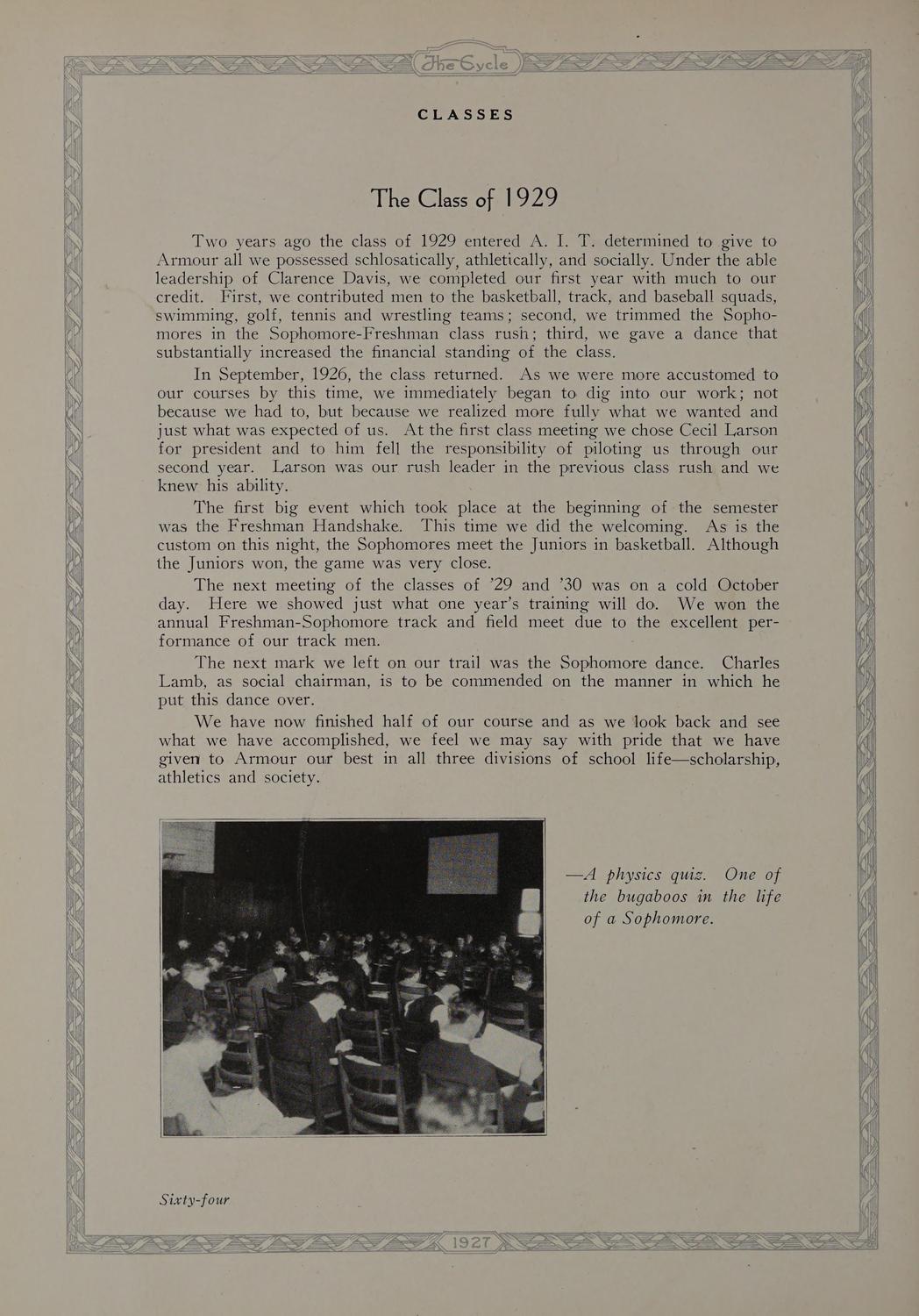 The Cycle

CLASSES

The Class of 1929

Two years ago the class of 1929 entered A. I. T. determined to give to Armour all we possessed schlosatically, athletically, and socially. Under the able leadership of Clarence Davis, we completed our first year with much to our credit. First, we contributed men to the basketball, track, and baseball squads, swimming, golf, tennis and wrestling teams; second, we trimmed the Sophomores in the Sophomore-Freshman class rush; third, we gave a dance that substantially increased the financial standing of the class.

In September, 1926, the class returned. As we were more accustomed to our courses by this time, we immediately began to dig into our work; not because we had to, but because we realized more fully what we wanted and just what was expected of us. At the first class meeting we chose Cecil Larson for president and to him fell the responsibility of piloting us through our second year. Larson was our rush leader in the previous class rush and we knew his ability.

The first big event which took place at the beginning of the semester was the Freshman Handshake. This time we did the welcoming. As is the custom on this night, the Sophomores meet the Juniors in basketball. Although the Juniors won, the game was very close.

The next meeting of the classes of '29 and '30 was on a cold October day. Here we showed just what one year's training will do. We won the annual Freshman-Sophomore track and field meet due to the excellent performance of our track men.

The next mark we left on our trail was the Sophomore dance. Charles Lamb, as social chairman, is to be commended on the manner in which he put this dance over.

We have now finished half of our course and as we look back and see what we have accomplished, we feel we may say with pride that we have given to Armour our best in all three divisions of school life—scholarship, athletics and society.

—A physics quiz. One of the bugaboos in the life of a Sophomore.

Sixty-four

1927